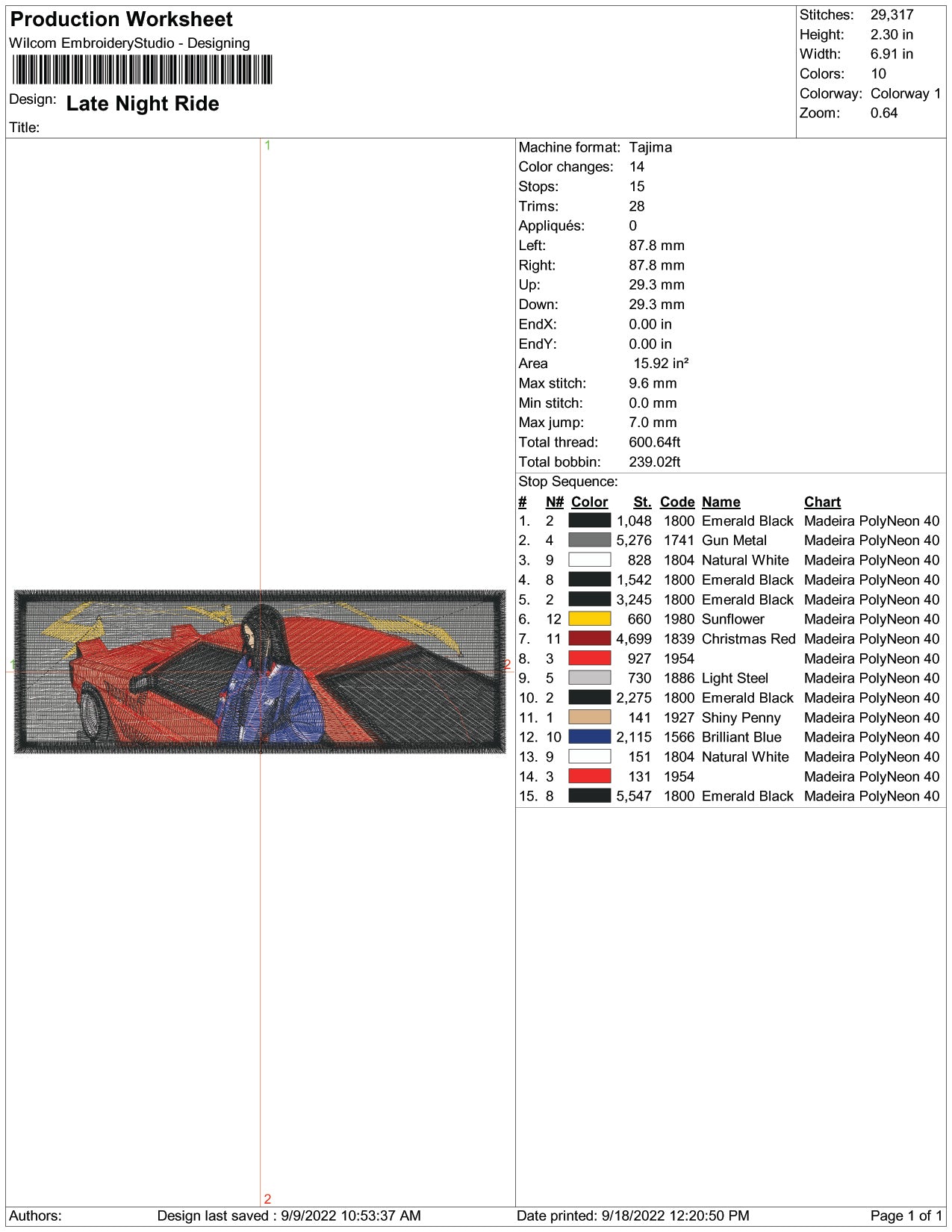 Production Worksheet
Wilcom EmbroideryStudio - Designing
Design: Late Night Ride
Title:

Stitches: 29,317
Height: 2.30 in
Width: 6.91 in
Colors: 10
Colorway: Colorway 1
Zoom: 0.64

1
1
2
2

Machine format: Tajima
Color changes: 14
Stops: 15
Trims: 28
Appliqués: 0
Left: 87.8 mm
Right: 87.8 mm
Up: 29.3 mm
Down: 29.3 mm
EndX: 0.00 in
EndY: 0.00 in
Area 15.92 in²
Max stitch: 9.6 mm
Min stitch: 0.0 mm
Max jump: 7.0 mm
Total thread: 600.64ft
Total bobbin: 239.02ft
Stop Sequence:

| # | N# | Color | St. | Code | Name | Chart |
|---|---|---|---|---|---|---|
| 1. | 2 | | 1,048 | 1800 | Emerald Black | Madeira PolyNeon 40 |
| 2. | 4 | | 5,276 | 1741 | Gun Metal | Madeira PolyNeon 40 |
| 3. | 9 | | 828 | 1804 | Natural White | Madeira PolyNeon 40 |
| 4. | 8 | | 1,542 | 1800 | Emerald Black | Madeira PolyNeon 40 |
| 5. | 2 | | 3,245 | 1800 | Emerald Black | Madeira PolyNeon 40 |
| 6. | 12 | | 660 | 1980 | Sunflower | Madeira PolyNeon 40 |
| 7. | 11 | | 4,699 | 1839 | Christmas Red | Madeira PolyNeon 40 |
| 8. | 3 | | 927 | 1954 | | Madeira PolyNeon 40 |
| 9. | 5 | | 730 | 1886 | Light Steel | Madeira PolyNeon 40 |
| 10. | 2 | | 2,275 | 1800 | Emerald Black | Madeira PolyNeon 40 |
| 11. | 1 | | 141 | 1927 | Shiny Penny | Madeira PolyNeon 40 |
| 12. | 10 | | 2,115 | 1566 | Brilliant Blue | Madeira PolyNeon 40 |
| 13. | 9 | | 151 | 1804 | Natural White | Madeira PolyNeon 40 |
| 14. | 3 | | 131 | 1954 | | Madeira PolyNeon 40 |
| 15. | 8 | | 5,547 | 1800 | Emerald Black | Madeira PolyNeon 40 |

Authors: Design last saved : 9/9/2022 10:53:37 AM Date printed: 9/18/2022 12:20:50 PM Page 1 of 1